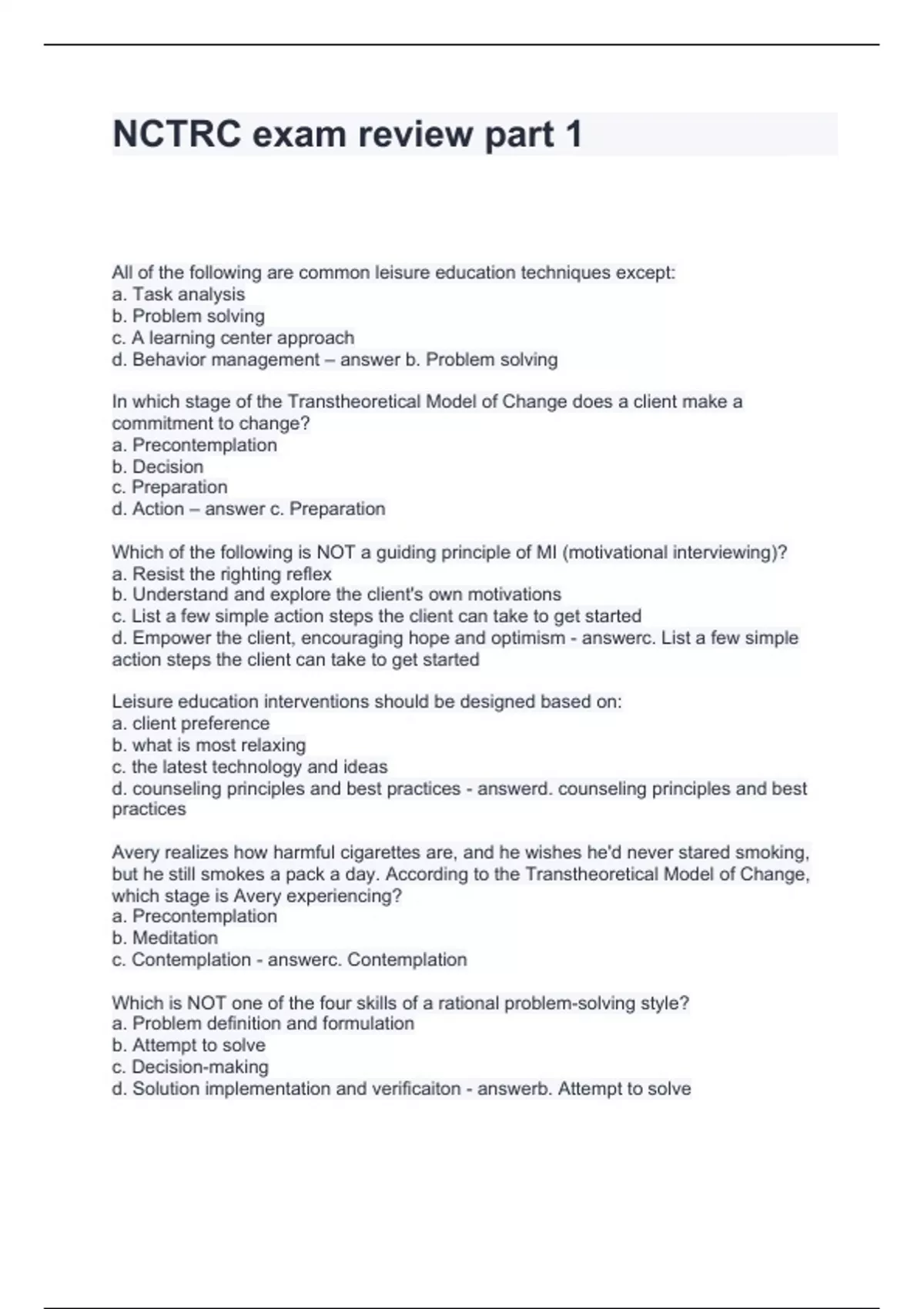 NCTRC exam review part 1

All of the following are common leisure education techniques except:
a. Task analysis
b. Problem solving
c. A learning center approach
d. Behavior management – answer b. Problem solving

In which stage of the Transtheoretical Model of Change does a client make a commitment to change?
a. Precontemplation
b. Decision
c. Preparation
d. Action – answer c. Preparation

Which of the following is NOT a guiding principle of MI (motivational interviewing)?
a. Resist the righting reflex
b. Understand and explore the client's own motivations
c. List a few simple action steps the client can take to get started
d. Empower the client, encouraging hope and optimism - answerc. List a few simple action steps the client can take to get started

Leisure education interventions should be designed based on:
a. client preference
b. what is most relaxing
c. the latest technology and ideas
d. counseling principles and best practices - answerd. counseling principles and best practices

Avery realizes how harmful cigarettes are, and he wishes he'd never stared smoking, but he still smokes a pack a day. According to the Transtheoretical Model of Change, which stage is Avery experiencing?
a. Precontemplation
b. Meditation
c. Contemplation - answerc. Contemplation

Which is NOT one of the four skills of a rational problem-solving style?
a. Problem definition and formulation
b. Attempt to solve
c. Decision-making
d. Solution implementation and verificaiton - answerb. Attempt to solve